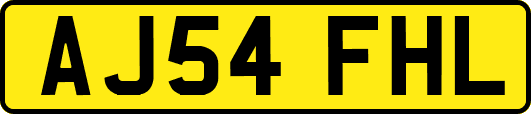 AJ54 FHL